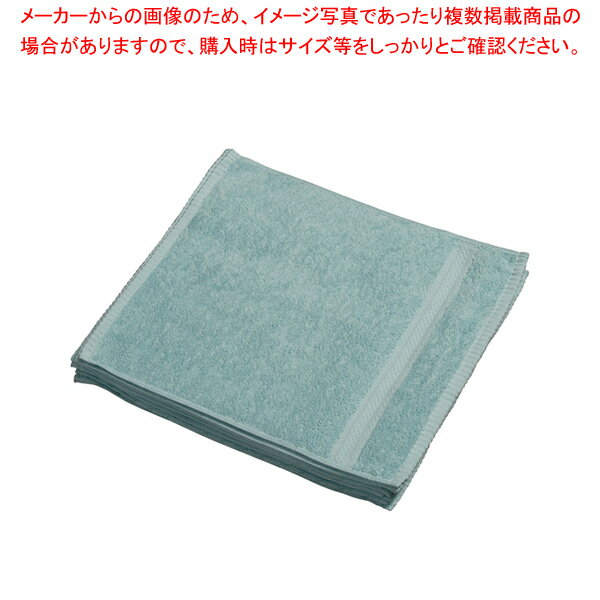 メーカーからの画像のため、イメージ写真であったり複数掲載商品の場合がありますので、購入時はサイズ等をしっかりとご確認ください。